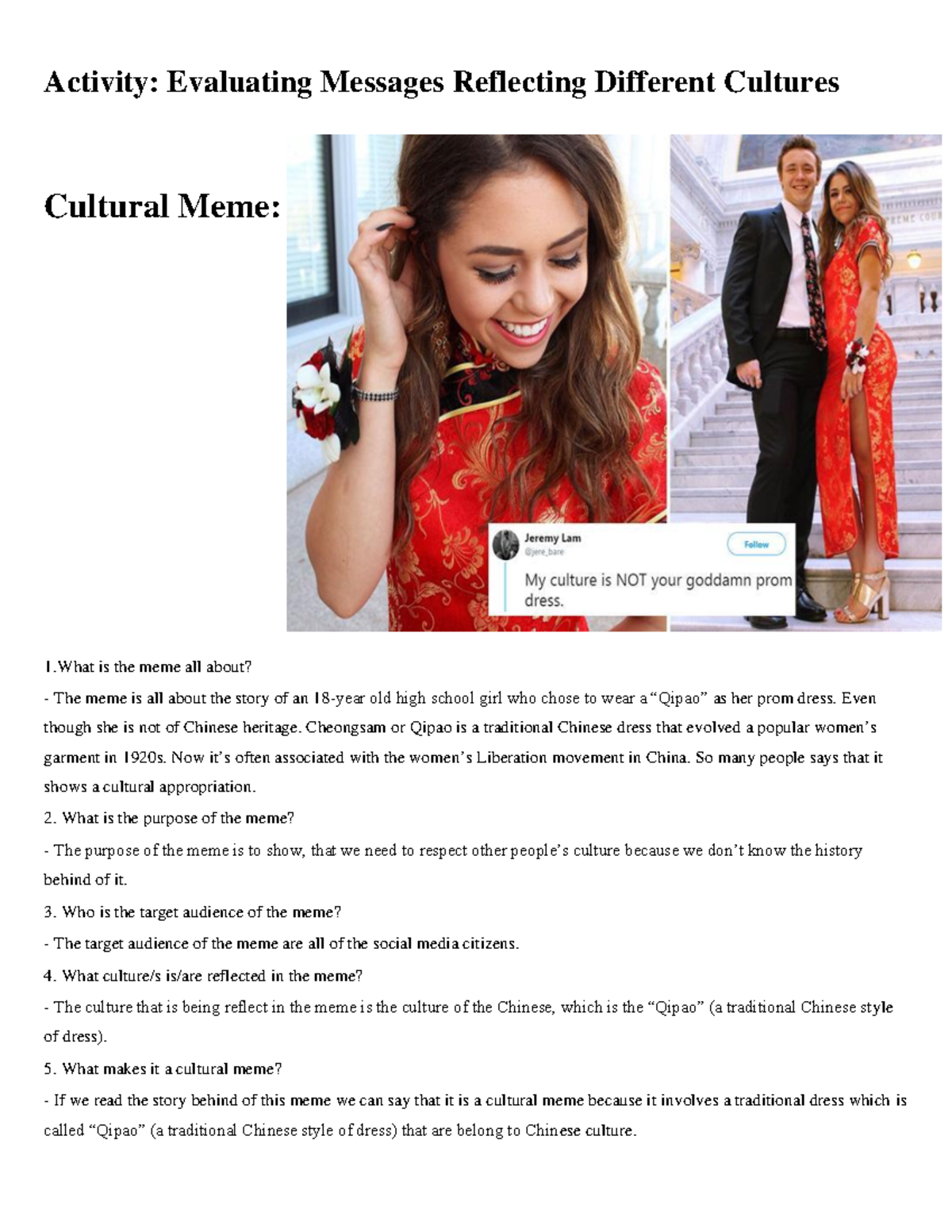 Activity: Evaluating Messages Reflecting Different Cultures

Cultural Meme:

Jeremy Lam
@jere_bare
Follow

My culture is NOT your goddamn prom dress.

1.What is the meme all about?

- The meme is all about the story of an 18-year old high school girl who chose to wear a "Qipao" as her prom dress. Even though she is not of Chinese heritage. Cheongsam or Qipao is a traditional Chinese dress that evolved a popular women's garment in 1920s. Now it's often associated with the women's Liberation movement in China. So many people says that it shows a cultural appropriation.

2. What is the purpose of the meme?

- The purpose of the meme is to show, that we need to respect other people's culture because we don't know the history behind of it.

3. Who is the target audience of the meme?

- The target audience of the meme are all of the social media citizens.

4. What culture/s is/are reflected in the meme?

- The culture that is being reflect in the meme is the culture of the Chinese, which is the "Qipao" (a traditional Chinese style of dress).

5. What makes it a cultural meme?

- If we read the story behind of this meme we can say that it is a cultural meme because it involves a traditional dress which is called "Qipao" (a traditional Chinese style of dress) that are belong to Chinese culture.